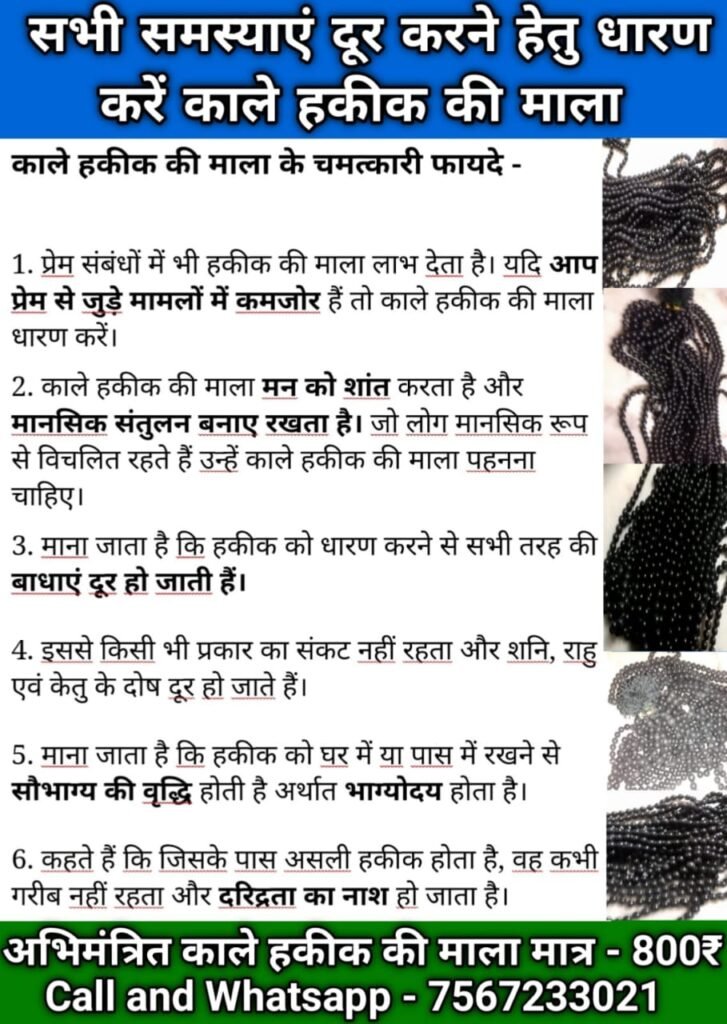 सभी समस्याएं दूर करने हेतु धारण करें काले हकीक की माला

काले हकीक की माला के चमत्कारी फायदे -

1. प्रेम संबंधों में भी हकीक की माला लाभ देता है। यदि आप प्रेम से जुड़े मामलों में कमजोर हैं तो काले हकीक की माला धारण करें।

2. काले हकीक की माला मन को शांत करता है और मानसिक संतुलन बनाए रखता है। जो लोग मानसिक रूप से विचलित रहते हैं उन्हें काले हकीक की माला पहनना चाहिए।

3. माना जाता है कि हकीक को धारण करने से सभी तरह की बाधाएं दूर हो जाती हैं।

4. इससे किसी भी प्रकार का संकट नहीं रहता और शनि, राहु एवं केतु के दोष दूर हो जाते हैं।

5. माना जाता है कि हकीक को घर में या पास में रखने से सौभाग्य की वृद्धि होती है अर्थात भाग्योदय होता है।

6. कहते हैं कि जिसके पास असली हकीक होता है, वह कभी गरीब नहीं रहता और दरिद्रता का नाश हो जाता है।

अभिमंत्रित काले हकीक की माला मात्र - 800₹
Call and Whatsapp - 7567233021